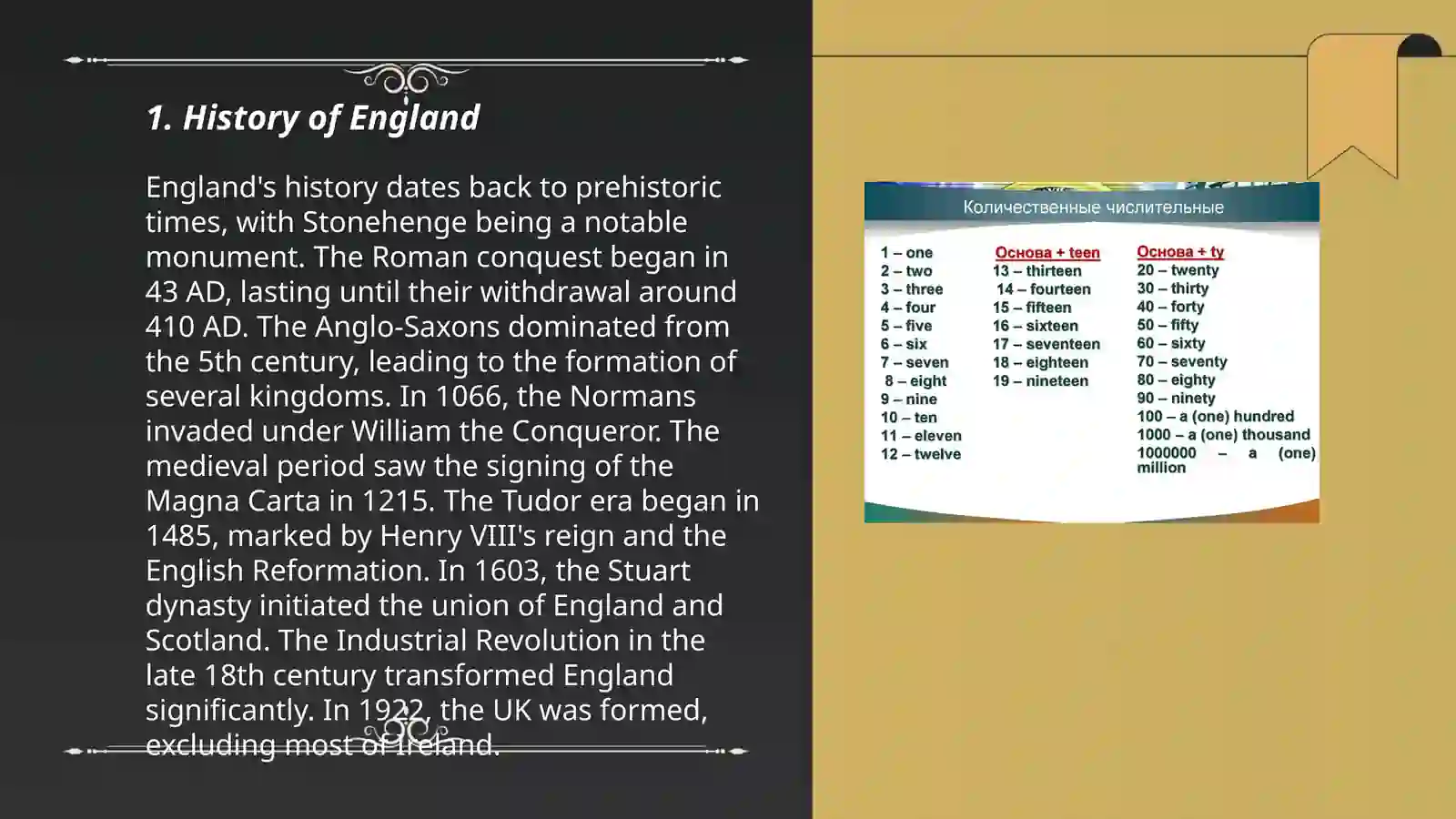 1. History of England

England's history dates back to prehistoric times, with Stonehenge being a notable monument. The Roman conquest began in 43 AD, lasting until their withdrawal around 410 AD. The Anglo-Saxons dominated from the 5th century, leading to the formation of several kingdoms. In 1066, the Normans invaded under William the Conqueror. The medieval period saw the signing of the Magna Carta in 1215. The Tudor era began in 1485, marked by Henry VIII's reign and the English Reformation. In 1603, the Stuart dynasty initiated the union of England and Scotland. The Industrial Revolution in the late 18th century transformed England significantly. In 1922, the UK was formed, excluding most of Ireland.

Количественные числительные

1 – one
2 – two
3 – three
4 – four
5 – five
6 – six
7 – seven
8 – eight
9 – nine
10 – ten
11 – eleven
12 – twelve

Основа + teen
13 – thirteen
14 – fourteen
15 – fifteen
16 – sixteen
17 – seventeen
18 – eighteen
19 – nineteen

Основа + ty
20 – twenty
30 – thirty
40 – forty
50 – fifty
60 – sixty
70 – seventy
80 – eighty
90 – ninety
100 – a (one) hundred
1000 – a (one) thousand
1000000 – a (one) million